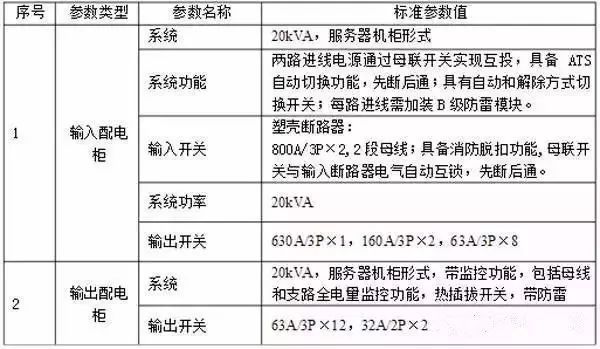 | 序号 | 参数类型 | 参数名称 | 标准参数值 |
|---|---|---|---|
| 1 | 输入配电柜 | 系统 | 20kVA，服务器机柜形式 |
| | | 系统功能 | 两路进线电源通过母联开关实现互投，具备 ATS 自动切换功能，先断后通；具有自动和解除方式切换开关；每路进线需加装 B 级防雷模块。 |
| | | 输入开关 | 塑壳断路器：800A/3P×2，2 段母线；具备消防脱扣功能，母联开关与输入断路器电气自动互锁，先断后通。 |
| | | 系统功率 | 20kVA |
| | | 输出开关 | 630A/3P×1，160A/3P×2，63A/3P×8 |
| 2 | 输出配电柜 | 系统 | 20kVA，服务器机柜形式，带监控功能，包括母线和支路全电量监控功能，热插拔开关，带防雷 |
| | | 输出开关 | 63A/3P×12，32A/2P×2 |